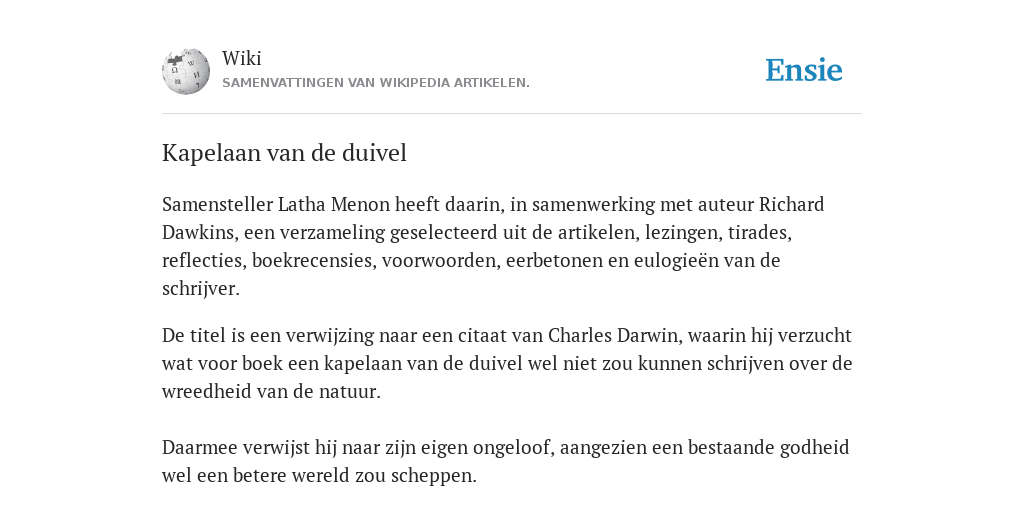 Wiki
SAMENVATTINGEN VAN WIKIPEDIA ARTIKELEN.

Ensie

Kapelaan van de duivel

Samensteller Latha Menon heeft daarin, in samenwerking met auteur Richard Dawkins, een verzameling geselecteerd uit de artikelen, lezingen, tirades, reflecties, boekrecensies, voorwoorden, eerbetonen en eulogieën van de schrijver.

De titel is een verwijzing naar een citaat van Charles Darwin, waarin hij verzucht wat voor boek een kapelaan van de duivel wel niet zou kunnen schrijven over de wreedheid van de natuur.

Daarmee verwijst hij naar zijn eigen ongeloof, aangezien een bestaande godheid wel een betere wereld zou scheppen.